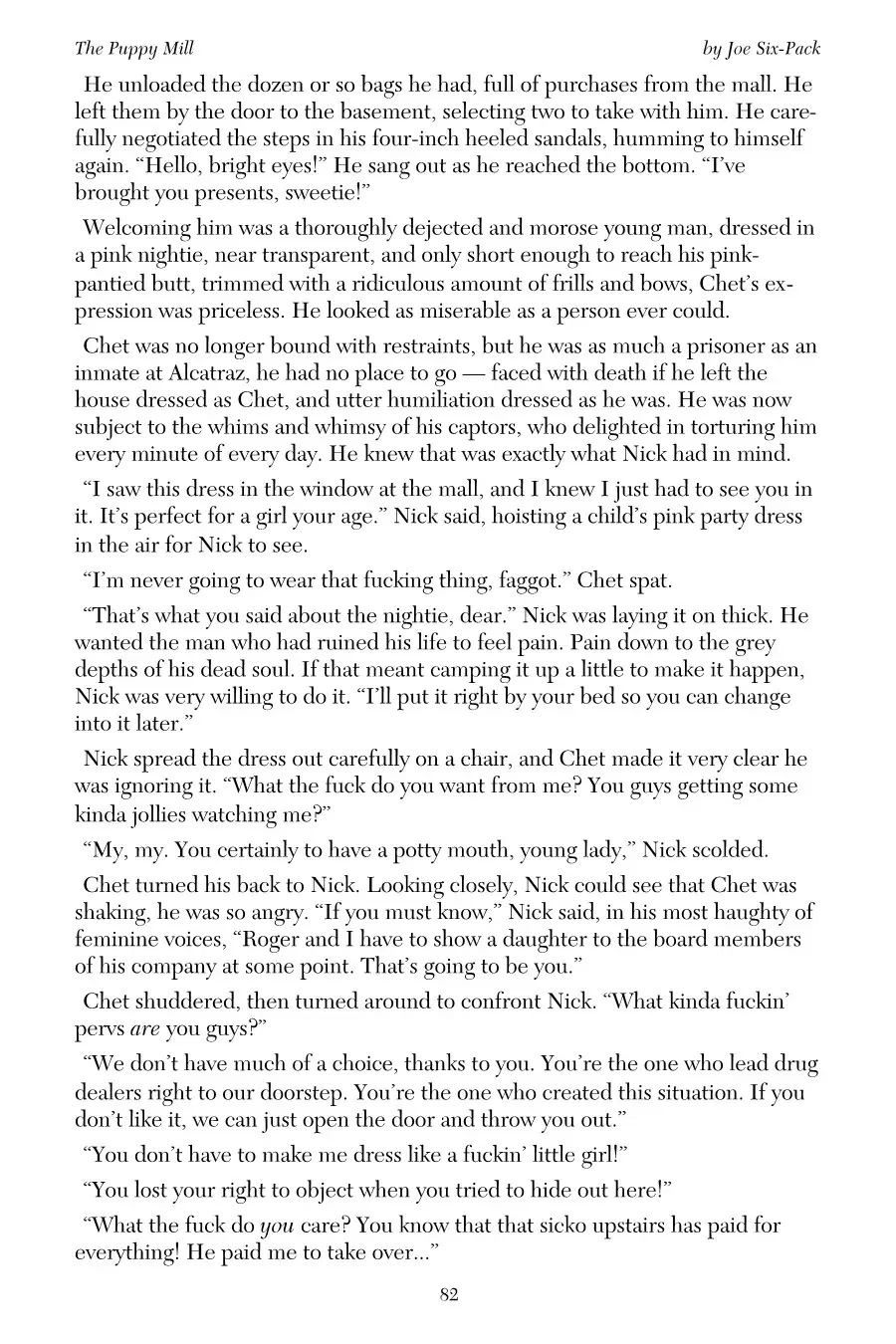 The Puppy Mill by Joe Six-Pack

He unloaded the dozen or so bags he had, full of purchases from the mall. He left them by the door to the basement, selecting two to take with him. He carefully negotiated the steps in his four-inch heeled sandals, humming to himself again. "Hello, bright eyes!" He sang out as he reached the bottom. "I've brought you presents, sweetie!"

Welcoming him was a thoroughly dejected and morose young man, dressed in a pink nightie, near transparent, and only short enough to reach his pink-pantied butt, trimmed with a ridiculous amount of frills and bows, Chet's expression was priceless. He looked as miserable as a person ever could.

Chet was no longer bound with restraints, but he was as much a prisoner as an inmate at Alcatraz, he had no place to go — faced with death if he left the house dressed as Chet, and utter humiliation dressed as he was. He was now subject to the whims and whimsy of his captors, who delighted in torturing him every minute of every day. He knew that was exactly what Nick had in mind.

"I saw this dress in the window at the mall, and I knew I just had to see you in it. It's perfect for a girl your age." Nick said, hoisting a child's pink party dress in the air for Nick to see.

"I'm never going to wear that fucking thing, faggot." Chet spat.

"That's what you said about the nightie, dear." Nick was laying it on thick. He wanted the man who had ruined his life to feel pain. Pain down to the grey depths of his dead soul. If that meant camping it up a little to make it happen, Nick was very willing to do it. "I'll put it right by your bed so you can change into it later."

Nick spread the dress out carefully on a chair, and Chet made it very clear he was ignoring it. "What the fuck do you want from me? You guys getting some kinda jollies watching me?"

"My, my. You certainly to have a potty mouth, young lady," Nick scolded.

Chet turned his back to Nick. Looking closely, Nick could see that Chet was shaking, he was so angry. "If you must know," Nick said, in his most haughty of feminine voices, "Roger and I have to show a daughter to the board members of his company at some point. That's going to be you."

Chet shuddered, then turned around to confront Nick. "What kinda fuckin' pervs are you guys?"

"We don't have much of a choice, thanks to you. You're the one who lead drug dealers right to our doorstep. You're the one who created this situation. If you don't like it, we can just open the door and throw you out."

"You don't have to make me dress like a fuckin' little girl!"

"You lost your right to object when you tried to hide out here!"

"What the fuck do you care? You know that that sicko upstairs has paid for everything! He paid me to take over..."

82